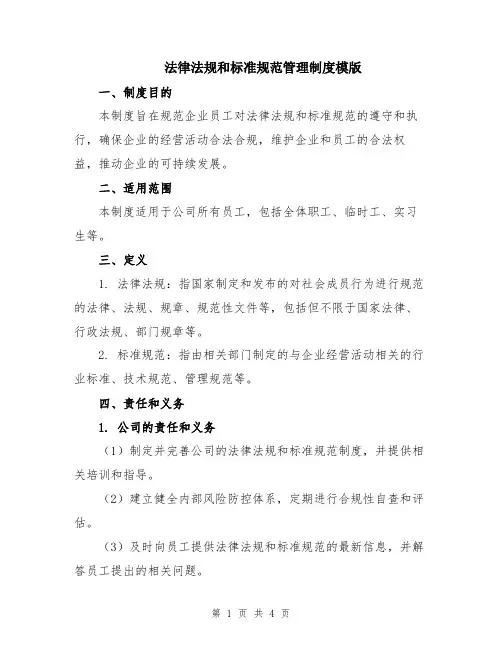 法律法规和标准规范管理制度模版

一、制度目的

本制度旨在规范企业员工对法律法规和标准规范的遵守和执行，确保企业的经营活动合法合规，维护企业和员工的合法权益，推动企业的可持续发展。

二、适用范围

本制度适用于公司所有员工，包括全体职工、临时工、实习生等。

三、定义

1. 法律法规：指国家制定和发布的对社会成员行为进行规范的法律、法规、规章、规范性文件等，包括但不限于国家法律、行政法规、部门规章等。

2. 标准规范：指由相关部门制定的与企业经营活动相关的行业标准、技术规范、管理规范等。

四、责任和义务

1. 公司的责任和义务

（1）制定并完善公司的法律法规和标准规范制度，并提供相关培训和指导。

（2）建立健全内部风险防控体系，定期进行合规性自查和评估。

（3）及时向员工提供法律法规和标准规范的最新信息，并解答员工提出的相关问题。

第 1 页 共 4 页